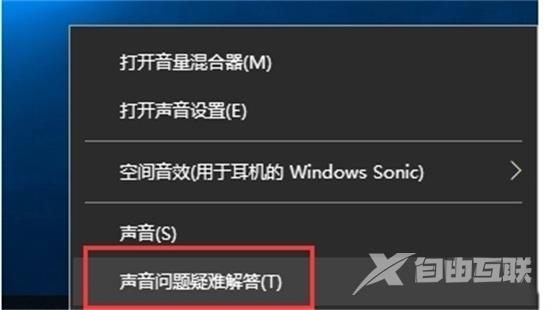 打开音量混合器(M)

打开声音设置(E)

空间音效(用于耳机的 Windows Sonic)

声音(S)

声音问题疑难解答(T)

自由互联